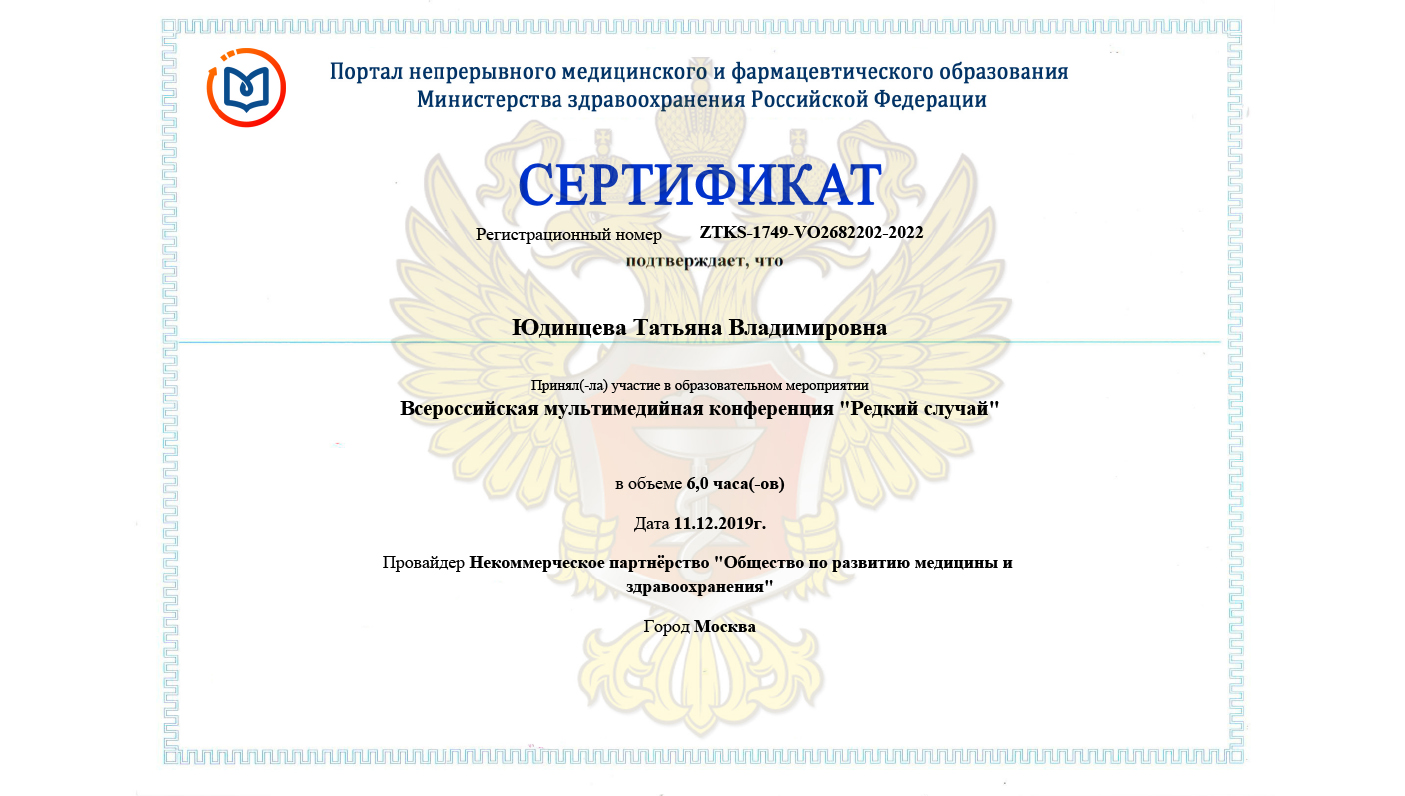 Портал непрерывного медицинского и фармацевтического образования
Министерства здравоохранения Российской Федерации

СЕРТИФИКАТ

Регистрационный номер ZTKS-1749-VO2682202-2022

подтверждает, что

Юдинцева Татьяна Владимировна

Принял(-ла) участие в образовательном мероприятии

Всероссийская мультимедийная конференция "Редкий случай"

в объеме 6,0 часа(-ов)

Дата 11.12.2019г.

Провайдер Некоммерческое партнёрство "Общество по развитию медицины и здравоохранения"

Город Москва